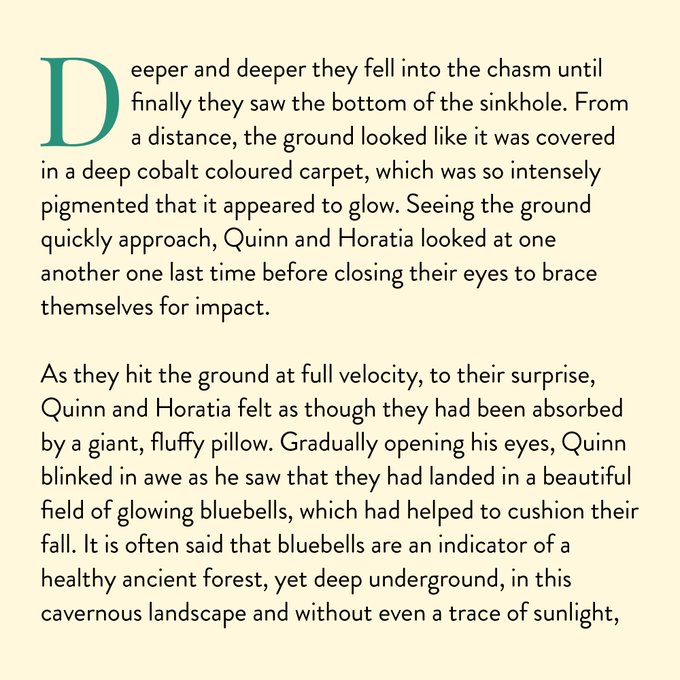 Deeper and deeper they fell into the chasm until finally they saw the bottom of the sinkhole. From a distance, the ground looked like it was covered in a deep cobalt coloured carpet, which was so intensely pigmented that it appeared to glow. Seeing the ground quickly approach, Quinn and Horatia looked at one another one last time before closing their eyes to brace themselves for impact.

As they hit the ground at full velocity, to their surprise, Quinn and Horatia felt as though they had been absorbed by a giant, fluffy pillow. Gradually opening his eyes, Quinn blinked in awe as he saw that they had landed in a beautiful field of glowing bluebells, which had helped to cushion their fall. It is often said that bluebells are an indicator of a healthy ancient forest, yet deep underground, in this cavernous landscape and without even a trace of sunlight,